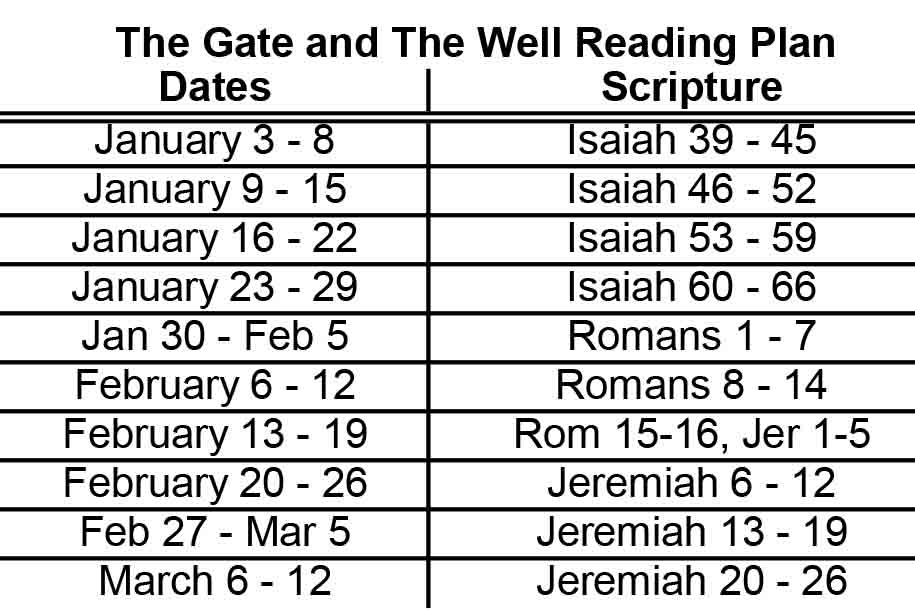 The Gate and The Well Reading Plan

| Dates | Scripture |
|---|---|
| January 3 - 8 | Isaiah 39 - 45 |
| January 9 - 15 | Isaiah 46 - 52 |
| January 16 - 22 | Isaiah 53 - 59 |
| January 23 - 29 | Isaiah 60 - 66 |
| Jan 30 - Feb 5 | Romans 1 - 7 |
| February 6 - 12 | Romans 8 - 14 |
| February 13 - 19 | Rom 15-16, Jer 1-5 |
| February 20 - 26 | Jeremiah 6 - 12 |
| Feb 27 - Mar 5 | Jeremiah 13 - 19 |
| March 6 - 12 | Jeremiah 20 - 26 |